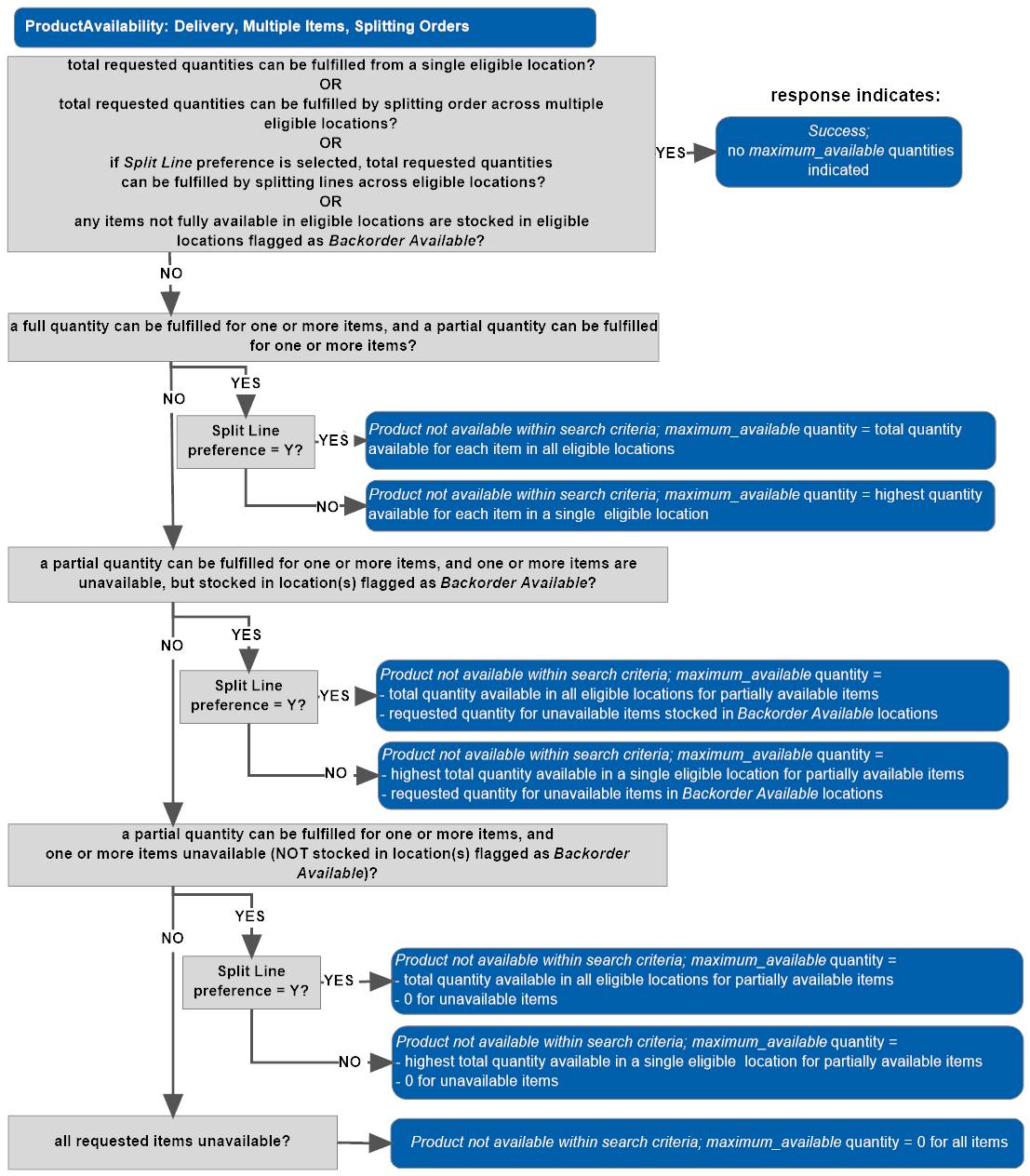 ProductAvailability: Delivery, Multiple Items, Splitting Orders

total requested quantities can be fulfilled from a single eligible location?
OR
total requested quantities can be fulfilled by splitting order across multiple eligible locations?
OR
if Split Line preference is selected, total requested quantities can be fulfilled by splitting lines across eligible locations?
OR
any items not fully available in eligible locations are stocked in eligible locations flagged as Backorder Available?

YES

response indicates:

Success;
no maximum_available quantities indicated

NO

a full quantity can be fulfilled for one or more items, and a partial quantity can be fulfilled for one or more items?

YES

NO

Split Line preference = Y?

YES

Product not available within search criteria; maximum_available quantity = total quantity available for each item in all eligible locations

NO

Product not available within search criteria; maximum_available quantity = highest quantity available for each item in a single eligible location

a partial quantity can be fulfilled for one or more items, and one or more items are unavailable, but stocked in location(s) flagged as Backorder Available?

YES

NO

Split Line preference = Y?

YES

Product not available within search criteria; maximum_available quantity =
- total quantity available in all eligible locations for partially available items
- requested quantity for unavailable items stocked in Backorder Available locations

NO

Product not available within search criteria; maximum_available quantity =
- highest total quantity available in a single eligible location for partially available items
- requested quantity for unavailable items in Backorder Available locations

a partial quantity can be fulfilled for one or more items, and one or more items unavailable (NOT stocked in location(s) flagged as Backorder Available)?

YES

NO

Split Line preference = Y?

YES

Product not available within search criteria; maximum_available quantity =
- total quantity available in all eligible locations for partially available items
- 0 for unavailable items

NO

Product not available within search criteria; maximum_available quantity =
- highest total quantity available in a single eligible location for partially available items
- 0 for unavailable items

all requested items unavailable?

Product not available within search criteria; maximum_available quantity = 0 for all items